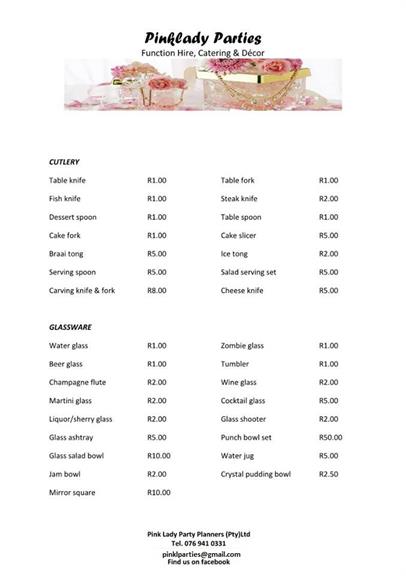 Pinklady Parties
Function Hire, Catering & Décor

CUTLERY

| Table knife | R1.00 | Table fork | R1.00 |
|---|---|---|---|
| Fish knife | R1.00 | Steak knife | R2.00 |
| Dessert spoon | R1.00 | Table spoon | R1.00 |
| Cake fork | R1.00 | Cake slicer | R5.00 |
| Braai tong | R5.00 | Ice tong | R2.00 |
| Serving spoon | R5.00 | Salad serving set | R5.00 |
| Carving knife & fork | R8.00 | Cheese knife | R5.00 |

GLASSWARE

| Water glass | R1.00 | Zombie glass | R1.00 |
|---|---|---|---|
| Beer glass | R1.00 | Tumbler | R1.00 |
| Champagne flute | R2.00 | Wine glass | R2.00 |
| Martini glass | R2.00 | Cocktail glass | R5.00 |
| Liquor/sherry glass | R2.00 | Glass shooter | R2.00 |
| Glass ashtray | R5.00 | Punch bowl set | R50.00 |
| Glass salad bowl | R10.00 | Water jug | R5.00 |
| Jam bowl | R2.00 | Crystal pudding bowl | R2.50 |
| Mirror square | R10.00 | | |

Pink Lady Party Planners (Pty)Ltd
Tel. 076 941 0331
pinklparties@gmail.com
Find us on facebook